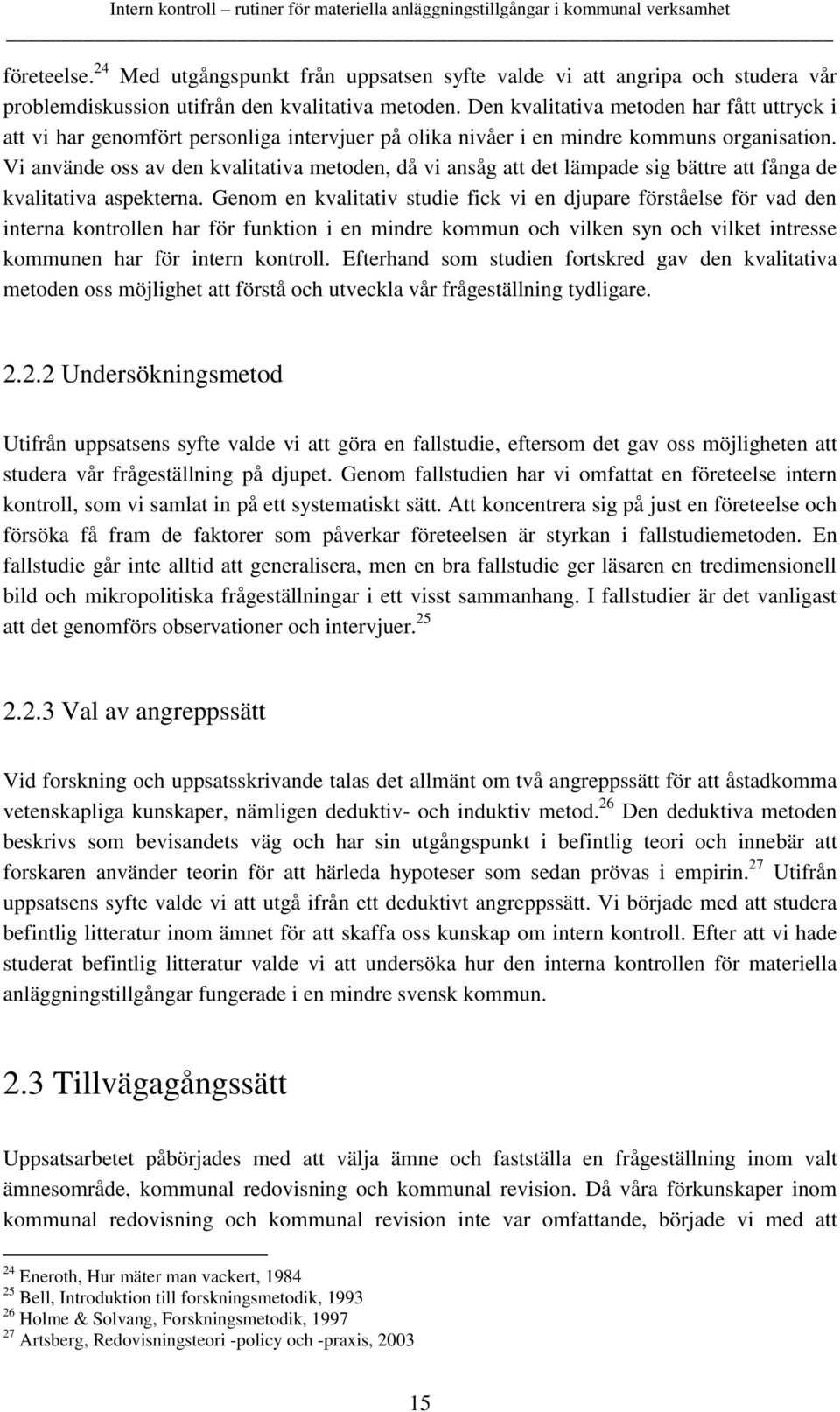 Intern kontroll – rutiner för materiella anläggningstillgångar i kommunal verksamhet

företeelse.$^{24}$ Med utgångspunkt från uppsatsen syfte valde vi att angripa och studera vår problemdiskussion utifrån den kvalitativa metoden. Den kvalitativa metoden har fått uttryck i att vi har genomfört personliga intervjuer på olika nivåer i en mindre kommuns organisation. Vi använde oss av den kvalitativa metoden, då vi ansåg att det lämpade sig bättre att fånga de kvalitativa aspekterna. Genom en kvalitativ studie fick vi en djupare förståelse för vad den interna kontrollen har för funktion i en mindre kommun och vilken syn och vilket intresse kommunen har för intern kontroll. Efterhand som studien fortskred gav den kvalitativa metoden oss möjlighet att förstå och utveckla vår frågeställning tydligare.

2.2.2 Undersökningsmetod

Utifrån uppsatsens syfte valde vi att göra en fallstudie, eftersom det gav oss möjligheten att studera vår frågeställning på djupet. Genom fallstudien har vi omfattat en företeelse intern kontroll, som vi samlat in på ett systematiskt sätt. Att koncentrera sig på just en företeelse och försöka få fram de faktorer som påverkar företeelsen är styrkan i fallstudiemetoden. En fallstudie går inte alltid att generalisera, men en bra fallstudie ger läsaren en tredimensionell bild och mikropolitiska frågeställningar i ett visst sammanhang. I fallstudier är det vanligast att det genomförs observationer och intervjuer.$^{25}$

2.2.3 Val av angreppssätt

Vid forskning och uppsatsskrivande talas det allmänt om två angreppssätt för att åstadkomma vetenskapliga kunskaper, nämligen deduktiv- och induktiv metod.$^{26}$ Den deduktiva metoden beskrivs som bevisandets väg och har sin utgångspunkt i befintlig teori och innebär att forskaren använder teorin för att härleda hypoteser som sedan prövas i empirin.$^{27}$ Utifrån uppsatsens syfte valde vi att utgå ifrån ett deduktivt angreppssätt. Vi började med att studera befintlig litteratur inom ämnet för att skaffa oss kunskap om intern kontroll. Efter att vi hade studerat befintlig litteratur valde vi att undersöka hur den interna kontrollen för materiella anläggningstillgångar fungerade i en mindre svensk kommun.

2.3 Tillvägagångssätt

Uppsatsarbetet påbörjades med att välja ämne och fastställa en frågeställning inom valt ämnesområde, kommunal redovisning och kommunal revision. Då våra förkunskaper inom kommunal redovisning och kommunal revision inte var omfattande, började vi med att

$^{24}$ Eneroth, Hur mäter man vackert, 1984
$^{25}$ Bell, Introduktion till forskningsmetodik, 1993
$^{26}$ Holme & Solvang, Forskningsmetodik, 1997
$^{27}$ Artsberg, Redovisningsteori -policy och -praxis, 2003

15